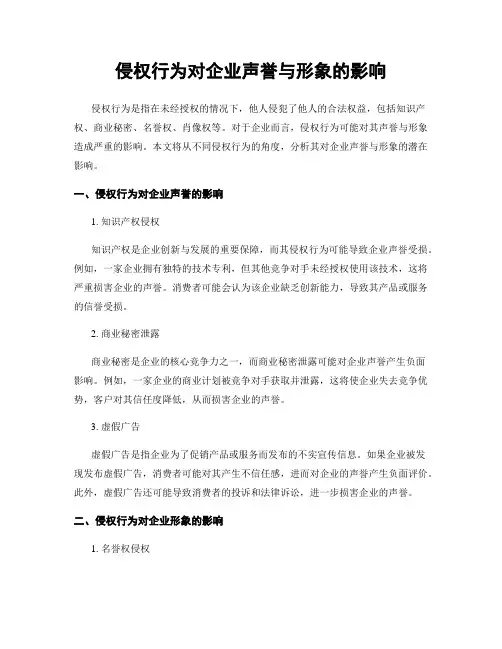 侵权行为对企业声誉与形象的影响

侵权行为是指在未经授权的情况下，他人侵犯了他人的合法权益，包括知识产权、商业秘密、名誉权、肖像权等。对于企业而言，侵权行为可能对其声誉与形象造成严重的影响。本文将从不同侵权行为的角度，分析其对企业声誉与形象的潜在影响。

一、侵权行为对企业声誉的影响

1. 知识产权侵权

知识产权是企业创新与发展的重要保障，而其侵权行为可能导致企业声誉受损。例如，一家企业拥有独特的技术专利，但其他竞争对手未经授权使用该技术，这将严重损害企业的声誉。消费者可能会认为该企业缺乏创新能力，导致其产品或服务的信誉受损。

2. 商业秘密泄露

商业秘密是企业的核心竞争力之一，而商业秘密泄露可能对企业声誉产生负面影响。例如，一家企业的商业计划被竞争对手获取并泄露，这将使企业失去竞争优势，客户对其信任度降低，从而损害企业的声誉。

3. 虚假广告

虚假广告是指企业为了促销产品或服务而发布的不实宣传信息。如果企业被发现发布虚假广告，消费者可能对其产生不信任感，进而对企业的声誉产生负面评价。此外，虚假广告还可能导致消费者的投诉和法律诉讼，进一步损害企业的声誉。

二、侵权行为对企业形象的影响

1. 名誉权侵权